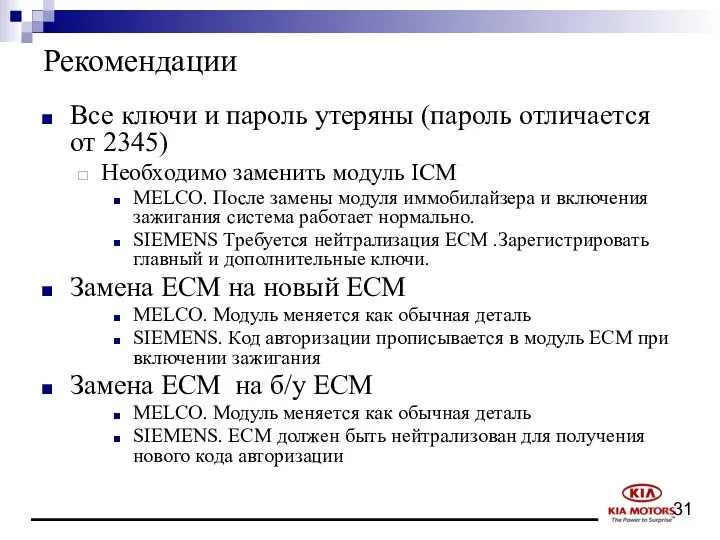 Рекомендации

Все ключи и пароль утеряны (пароль отличается от 2345)

Необходимо заменить модуль ICM

MELCO. После замены модуля иммобилайзера и включения зажигания система работает нормально.

SIEMENS Требуется нейтрализация ECM .Зарегистрировать главный и дополнительные ключи.

Замена ECM на новый ECM

MELCO. Модуль меняется как обычная деталь

SIEMENS. Код авторизации прописывается в модуль ECM при включении зажигания

Замена ECM на б/у ECM

MELCO. Модуль меняется как обычная деталь

SIEMENS. ECM должен быть нейтрализован для получения нового кода авторизации

KIA

KIA MOTORS
The Power to Surprise

31